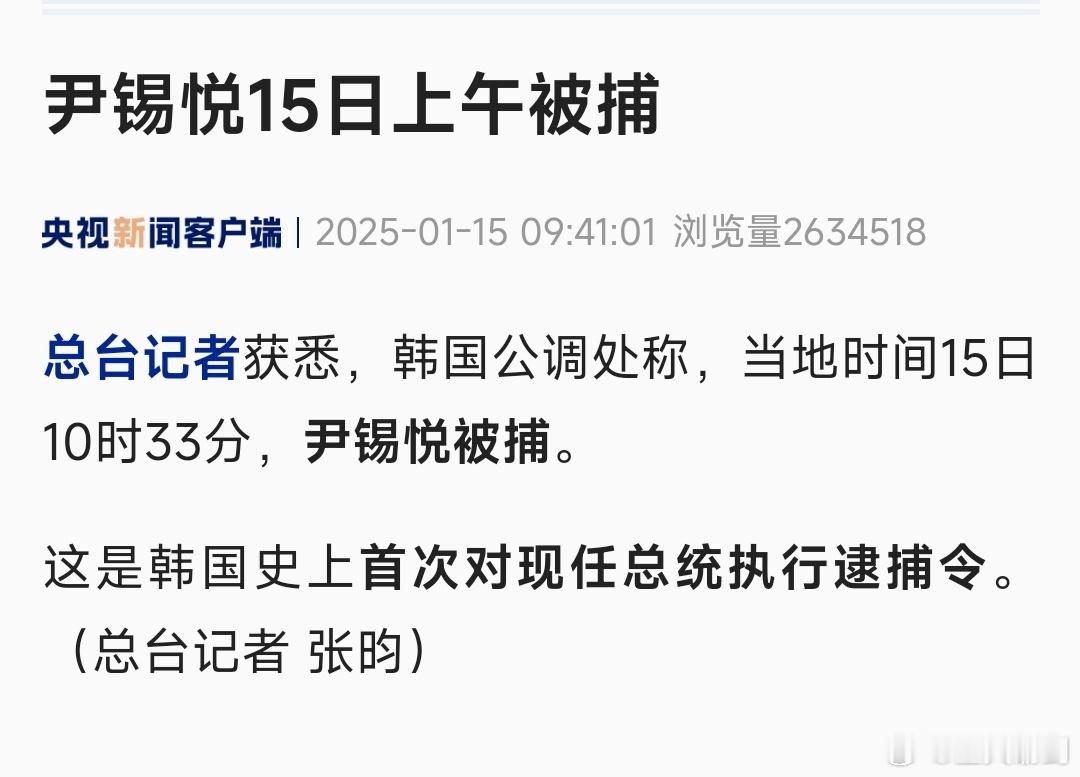 尹锡悦15日上午被捕

央视新闻客户端 | 2025-01-15 09:41:01 浏览量2634518

总台记者获悉，韩国公调处称，当地时间15日10时33分，尹锡悦被捕。

这是韩国史上首次对现任总统执行逮捕令。（总台记者 张昀）